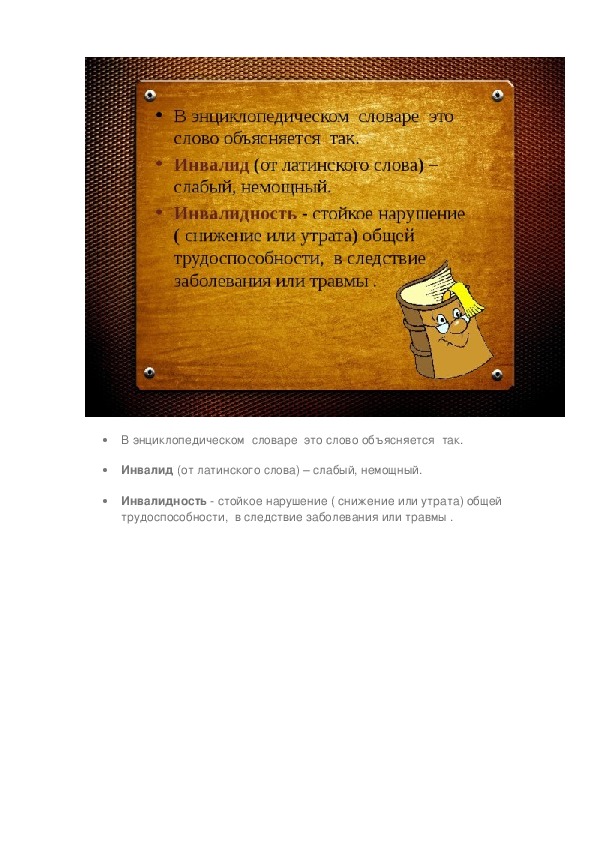 • В энциклопедическом словаре это слово объясняется так.
• Инвалид (от латинского слова) – слабый, немощный.
• Инвалидность - стойкое нарушение ( снижение или утрата) общей трудоспособности, в следствие заболевания или травмы .

• В энциклопедическом словаре это слово объясняется так.

• Инвалид (от латинского слова) – слабый, немощный.

• Инвалидность - стойкое нарушение ( снижение или утрата) общей трудоспособности, в следствие заболевания или травмы .